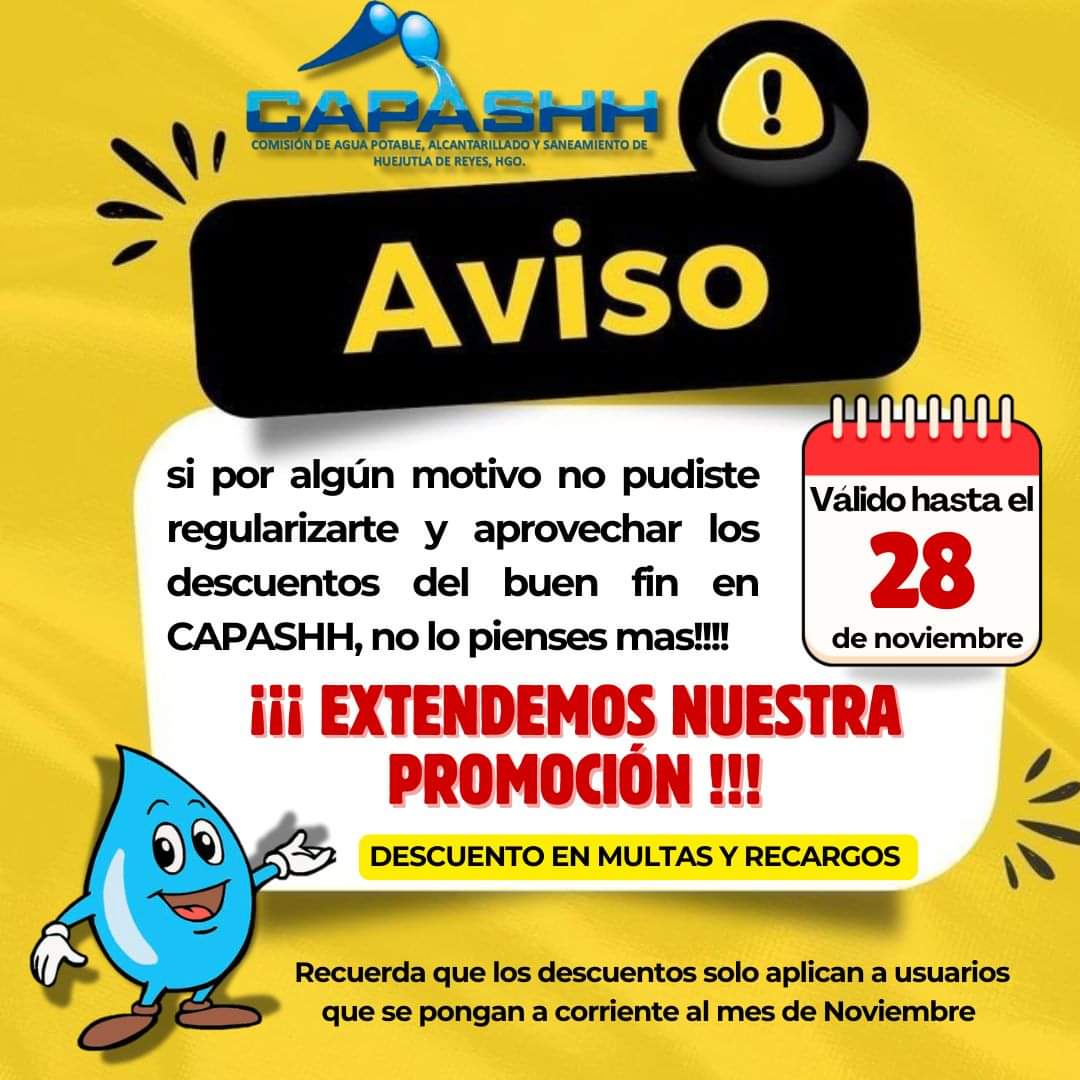 CAPASHH
COMISIÓN DE AGUA POTABLE, ALCANTARILLADO Y SANEAMIENTO DE HUEJUTLA DE REYES, HGO.

!

Aviso

si por algún motivo no pudiste regularizarte y aprovechar los descuentos del buen fin en CAPASHH, no lo pienses mas!!!!

Válido hasta el
28
de noviembre

¡¡¡ EXTENDEMOS NUESTRA PROMOCIÓN !!!

DESCUENTO EN MULTAS Y RECARGOS

Recuerda que los descuentos solo aplican a usuarios que se pongan a corriente al mes de Noviembre